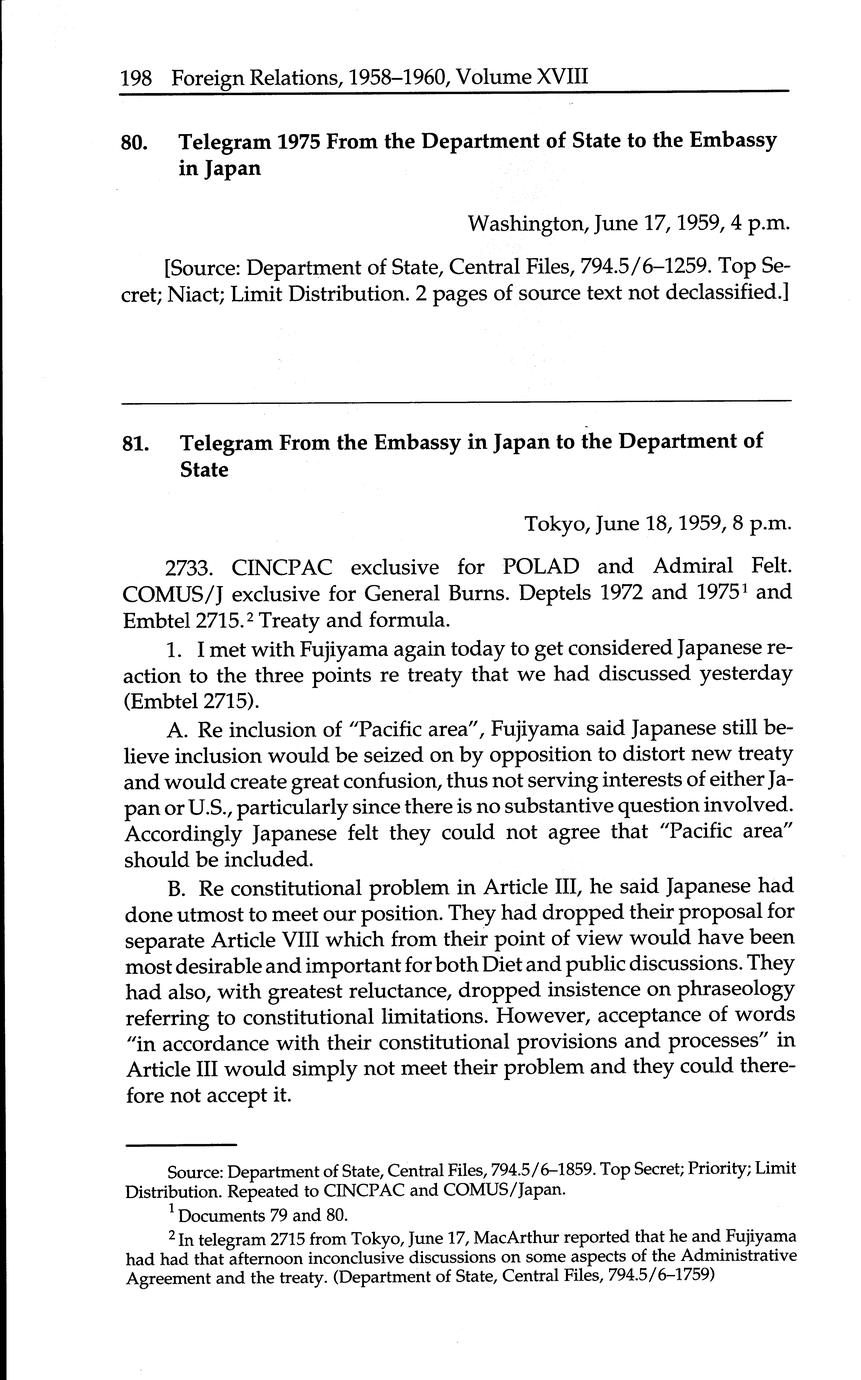 198 Foreign Relations, 1958–1960, Volume XVIII

80. Telegram 1975 From the Department of State to the Embassy in Japan

Washington, June 17, 1959, 4 p.m.

[Source: Department of State, Central Files, 794.5/6–1259. Top Secret; Niact; Limit Distribution. 2 pages of source text not declassified.]

81. Telegram From the Embassy in Japan to the Department of State

Tokyo, June 18, 1959, 8 p.m.

2733. CINCPAC exclusive for POLAD and Admiral Felt. COMUS/J exclusive for General Burns. Deptels 1972 and 1975$^1$ and Embtel 2715.$^2$ Treaty and formula.

1. I met with Fujiyama again today to get considered Japanese reaction to the three points re treaty that we had discussed yesterday (Embtel 2715).

A. Re inclusion of "Pacific area", Fujiyama said Japanese still believe inclusion would be seized on by opposition to distort new treaty and would create great confusion, thus not serving interests of either Japan or U.S., particularly since there is no substantive question involved. Accordingly Japanese felt they could not agree that "Pacific area" should be included.

B. Re constitutional problem in Article III, he said Japanese had done utmost to meet our position. They had dropped their proposal for separate Article VIII which from their point of view would have been most desirable and important for both Diet and public discussions. They had also, with greatest reluctance, dropped insistence on phraseology referring to constitutional limitations. However, acceptance of words "in accordance with their constitutional provisions and processes" in Article III would simply not meet their problem and they could therefore not accept it.

Source: Department of State, Central Files, 794.5/6–1859. Top Secret; Priority; Limit Distribution. Repeated to CINCPAC and COMUS/Japan.

$^1$ Documents 79 and 80.

$^2$ In telegram 2715 from Tokyo, June 17, MacArthur reported that he and Fujiyama had had that afternoon inconclusive discussions on some aspects of the Administrative Agreement and the treaty. (Department of State, Central Files, 794.5/6–1759)